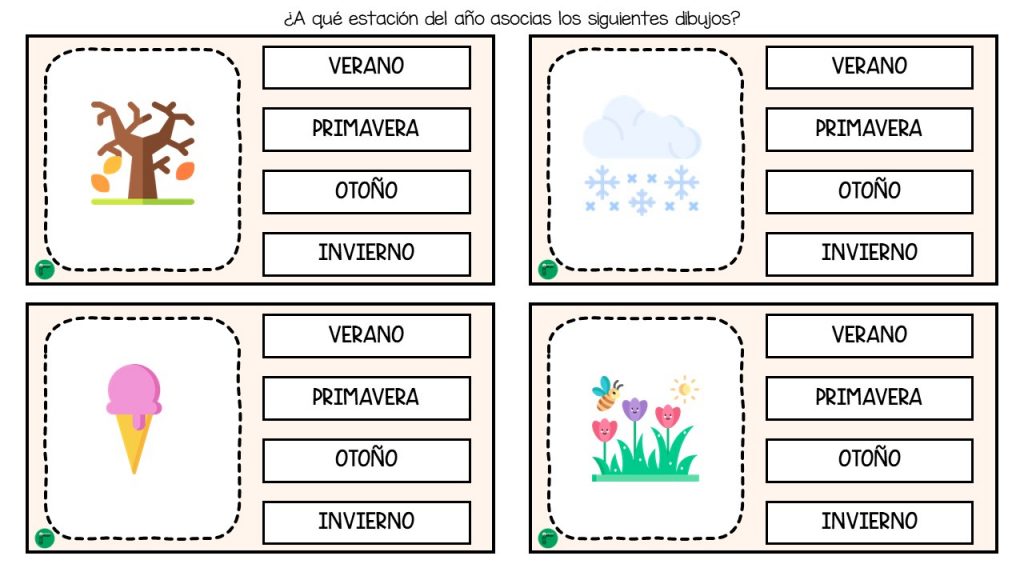 ¿A qué estación del año asocias los siguientes dibujos?

VERANO
PRIMAVERA
OTOÑO
INVIERNO

VERANO
PRIMAVERA
OTOÑO
INVIERNO

VERANO
PRIMAVERA
OTOÑO
INVIERNO

VERANO
PRIMAVERA
OTOÑO
INVIERNO